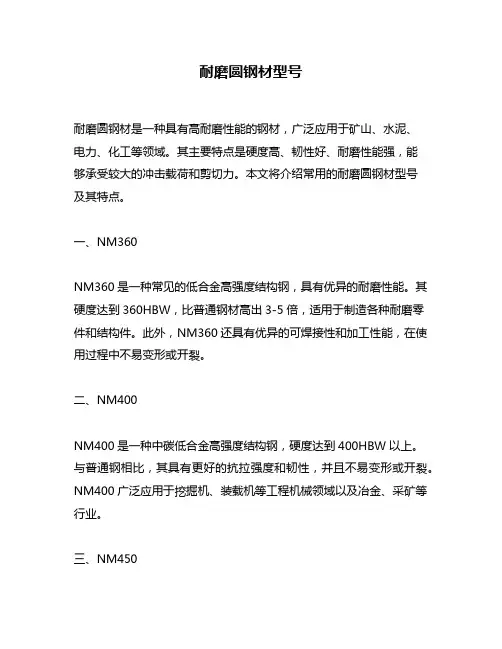 耐磨圆钢材型号

耐磨圆钢材是一种具有高耐磨性能的钢材，广泛应用于矿山、水泥、电力、化工等领域。其主要特点是硬度高、韧性好、耐磨性能强，能够承受较大的冲击载荷和剪切力。本文将介绍常用的耐磨圆钢材型号及其特点。

一、NM360

NM360 是一种常见的低合金高强度结构钢，具有优异的耐磨性能。其硬度达到 360HBW，比普通钢材高出 3-5 倍，适用于制造各种耐磨零件和结构件。此外，NM360 还具有优异的可焊接性和加工性能，在使用过程中不易变形或开裂。

二、NM400

NM400 是一种中碳低合金高强度结构钢，硬度达到 400HBW 以上。与普通钢相比，其具有更好的抗拉强度和韧性，并且不易变形或开裂。NM400 广泛应用于挖掘机、装载机等工程机械领域以及冶金、采矿等行业。

三、NM450